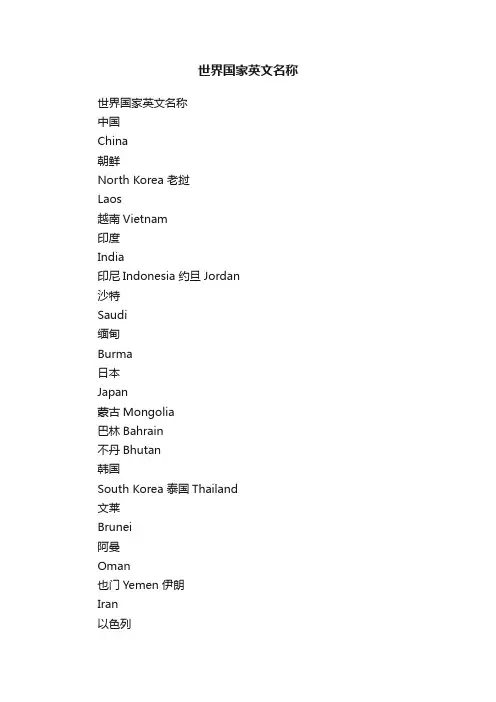 世界国家英文名称

世界国家英文名称
中国
China
朝鲜
North Korea 老挝
Laos
越南 Vietnam
印度
India
印尼 Indonesia 约旦 Jordan
沙特
Saudi
缅甸
Burma
日本
Japan
蒙古 Mongolia
巴林 Bahrain
不丹 Bhutan
韩国
South Korea 泰国 Thailand
文莱
Brunei
阿曼
Oman
也门 Yemen 伊朗
Iran
以色列